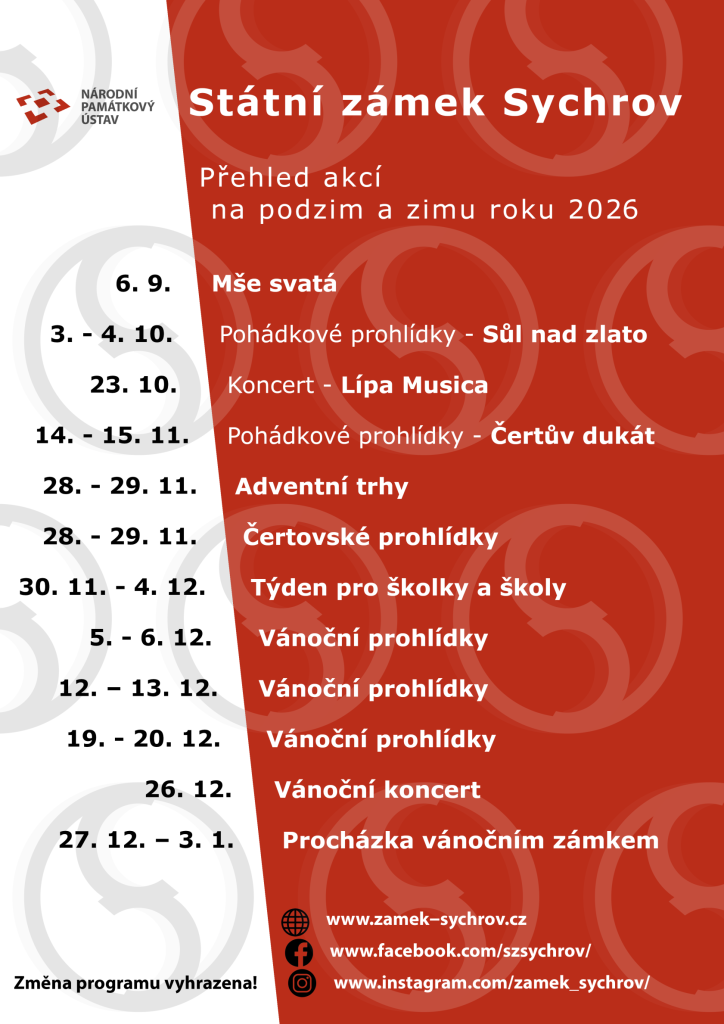 NÁRODNÍ
PAMÁTKOVÝ
ÚSTAV

Státní zámek Sychrov

Přehled akcí
na podzim a zimu roku 2026

6. 9. Mše svatá

3. - 4. 10. Pohádkové prohlídky - Sůl nad zlato

23. 10. Koncert - Lípa Musica

14. - 15. 11. Pohádkové prohlídky - Čertův dukát

28. - 29. 11. Adventní trhy

28. - 29. 11. Čertovské prohlídky

30. 11. - 4. 12. Týden pro školky a školy

5. - 6. 12. Vánoční prohlídky

12. – 13. 12. Vánoční prohlídky

19. - 20. 12. Vánoční prohlídky

26. 12. Vánoční koncert

27. 12. – 3. 1. Procházka vánočním zámkem

www.zamek–sychrov.cz
www.facebook.com/szsychrov/
www.instagram.com/zamek_sychrov/

Změna programu vyhrazena!